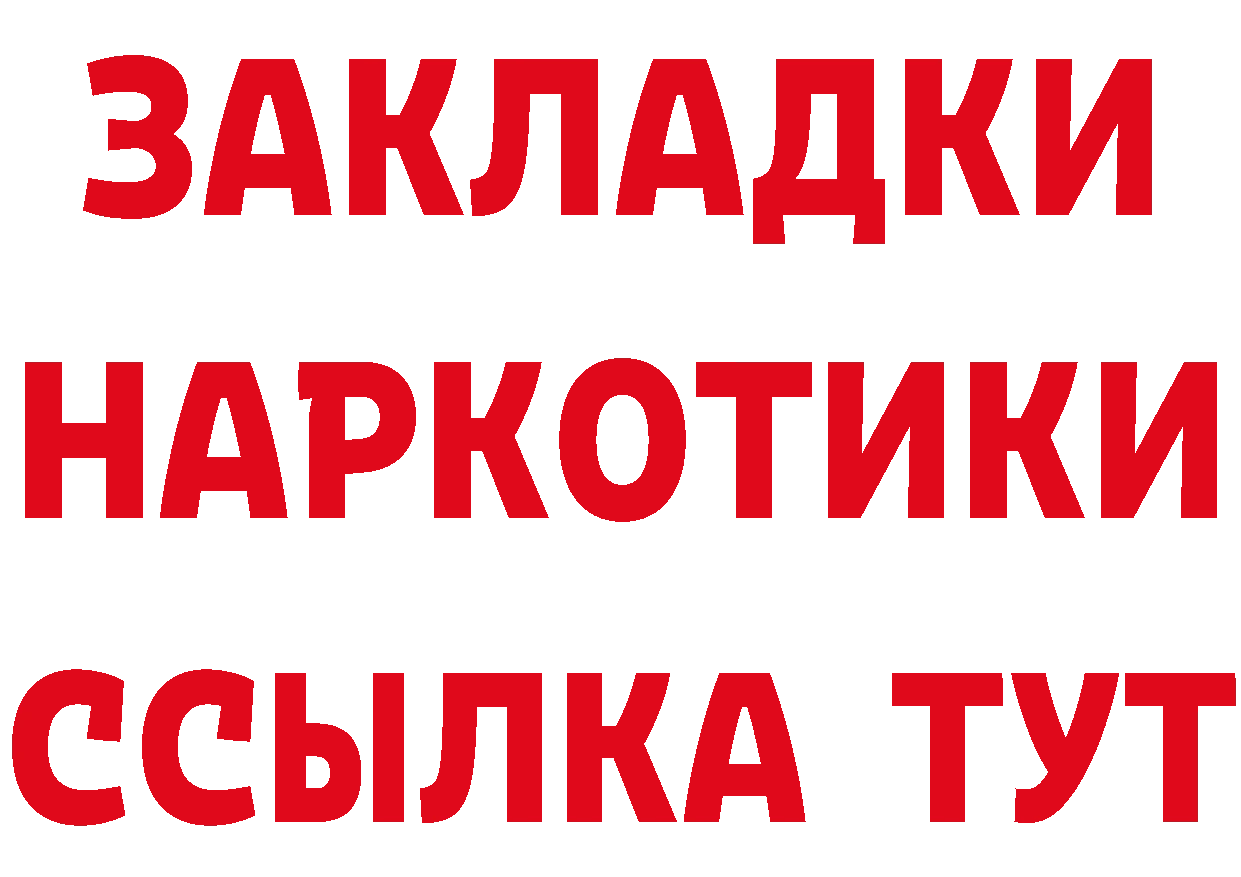 ЗАКЛАДКИ
НАРКОТИКИ
ССЫЛКА ТУТ